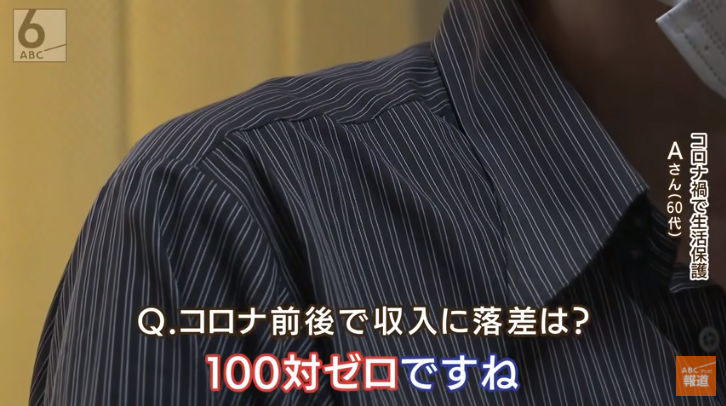 6
ABC

コロナ禍で生活保護
Aさん(60代)

Q.コロナ前後で収入に落差は?
100対ゼロですね

ABCテレビ
報道